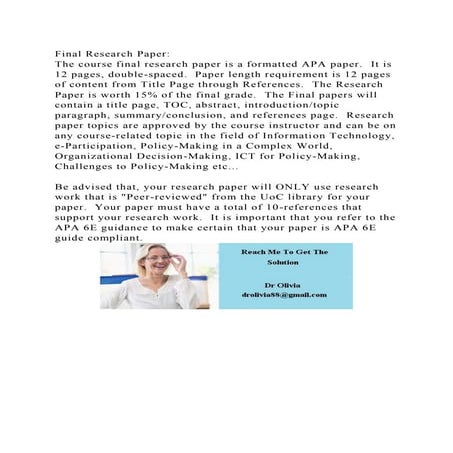 Final Research Paper:
The course final research paper is a formatted APA paper. It is 12 pages, double-spaced. Paper length requirement is 12 pages of content from Title Page through References. The Research Paper is worth 15% of the final grade. The Final papers will contain a title page, TOC, abstract, introduction/topic paragraph, summary/conclusion, and references page. Research paper topics are approved by the course instructor and can be on any course-related topic in the field of Information Technology, e-Participation, Policy-Making in a Complex World, Organizational Decision-Making, ICT for Policy-Making, Challenges to Policy-Making etc...

Be advised that, your research paper will ONLY use research work that is "Peer-reviewed" from the UoC library for your paper. Your paper must have a total of 10-references that support your research work. It is important that you refer to the APA 6E guidance to make certain that your paper is APA 6E guide compliant.

Reach Me To Get The Solution

Dr Olivia
drolivia88@gmail.com